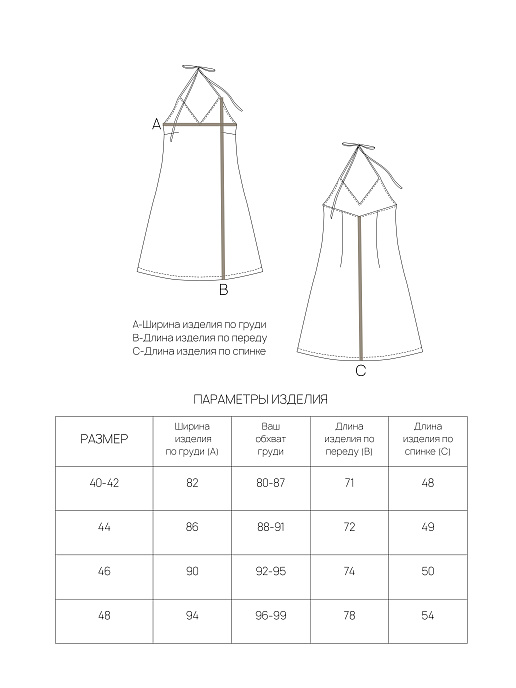 A

B

C

A-Ширина изделия по груди
B-Длина изделия по переду
C-Длина изделия по спинке

ПАРАМЕТРЫ ИЗДЕЛИЯ

| РАЗМЕР | Ширина изделия по груди (А) | Ваш обхват груди | Длина изделия по переду (В) | Длина изделия по спинке (С) |
|---|---|---|---|---|
| 40-42 | 82 | 80-87 | 71 | 48 |
| 44 | 86 | 88-91 | 72 | 49 |
| 46 | 90 | 92-95 | 74 | 50 |
| 48 | 94 | 96-99 | 78 | 54 |